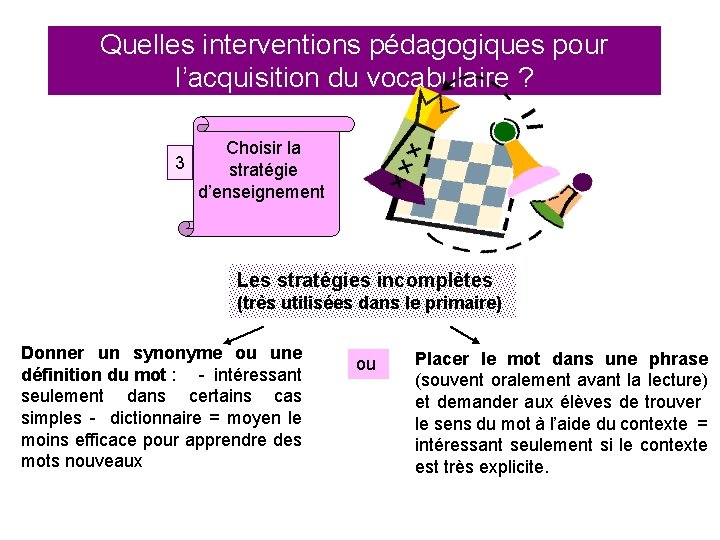 Quelles interventions pédagogiques pour l'acquisition du vocabulaire ?

3

Choisir la stratégie d'enseignement

Les stratégies incomplètes
(très utilisées dans le primaire)

Donner un synonyme ou une définition du mot : - intéressant seulement dans certains cas simples - dictionnaire = moyen le moins efficace pour apprendre des mots nouveaux

ou

Placer le mot dans une phrase (souvent oralement avant la lecture) et demander aux élèves de trouver le sens du mot à l'aide du contexte = intéressant seulement si le contexte est très explicite.